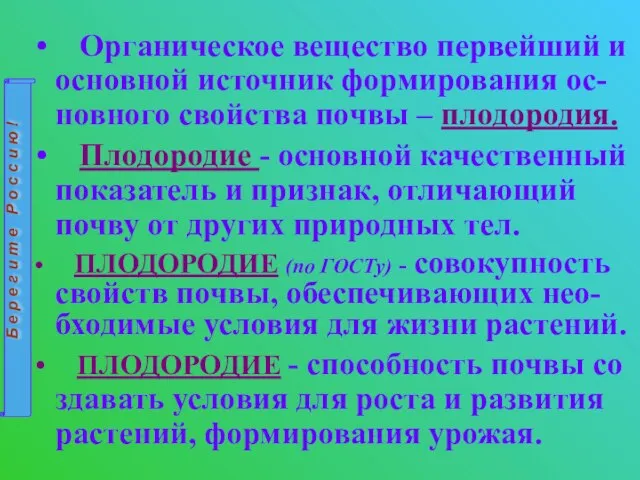 Берегите Россию!

• Органическое вещество первейший и основной источник формирования основного свойства почвы – плодородия.

• Плодородие - основной качественный показатель и признак, отличающий почву от других природных тел.

• ПЛОДОРОДИЕ (по ГОСТу) - совокупность свойств почвы, обеспечивающих необходимые условия для жизни растений.

• ПЛОДОРОДИЕ - способность почвы со здавать условия для роста и развития растений, формирования урожая.